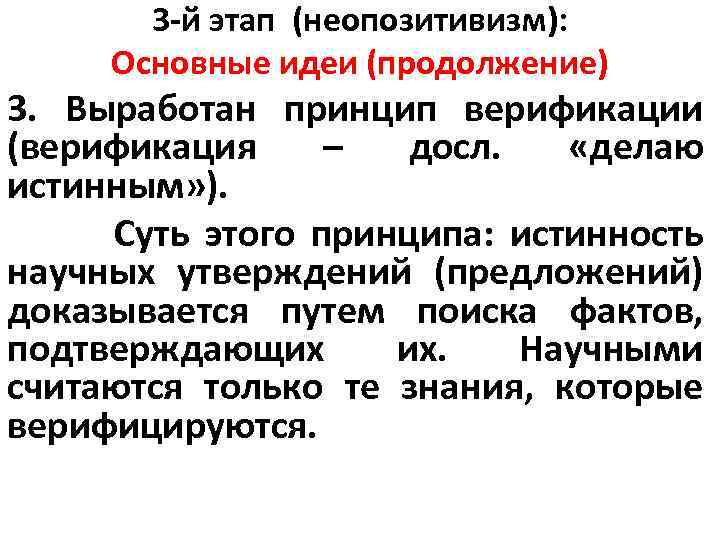 3-й этап (неопозитивизм):

Основные идеи (продолжение)

3. Выработан принцип верификации (верификация – досл. «делаю истинным»).

Суть этого принципа: истинность научных утверждений (предложений) доказывается путем поиска фактов, подтверждающих их. Научными считаются только те знания, которые верифицируются.